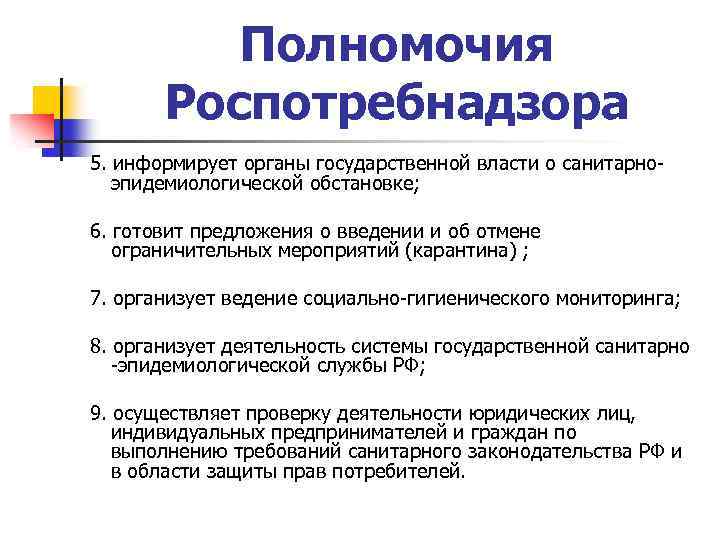 Полномочия Роспотребнадзора

5. информирует органы государственной власти о санитарно-эпидемиологической обстановке;

6. готовит предложения о введении и об отмене ограничительных мероприятий (карантина) ;

7. организует ведение социально-гигиенического мониторинга;

8. организует деятельность системы государственной санитарно -эпидемиологической службы РФ;

9. осуществляет проверку деятельности юридических лиц, индивидуальных предпринимателей и граждан по выполнению требований санитарного законодательства РФ и в области защиты прав потребителей.